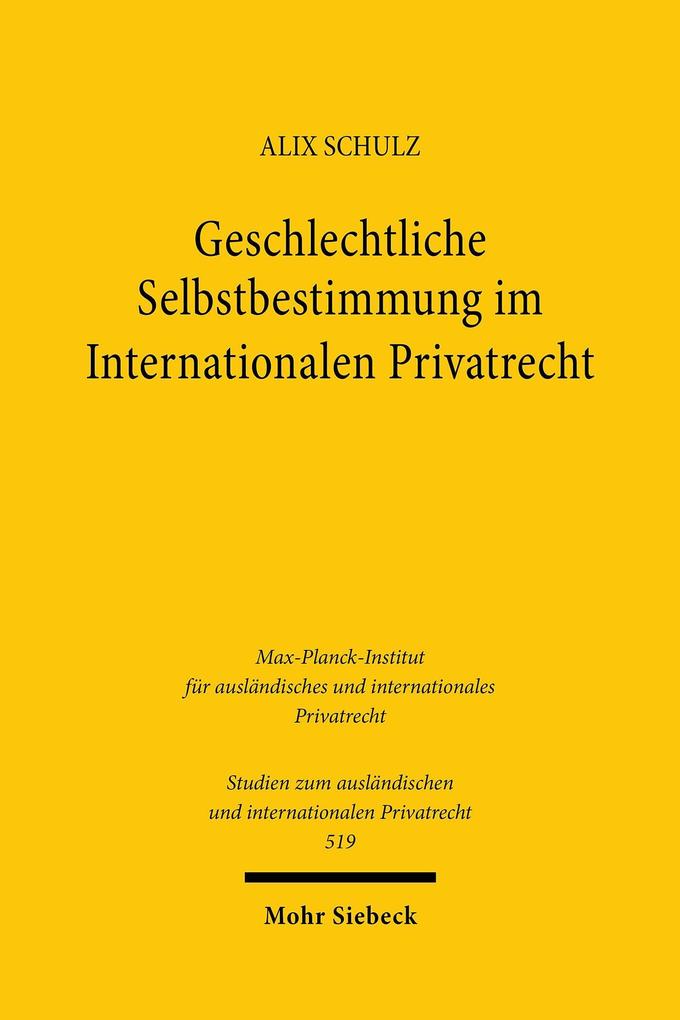 ALIX SCHULZ

Geschlechtliche
Selbstbestimmung im
Internationalen Privatrecht

Max-Planck-Institut
für ausländisches und internationales
Privatrecht

Studien zum ausländischen
und internationalen Privatrecht
519

Mohr Siebeck